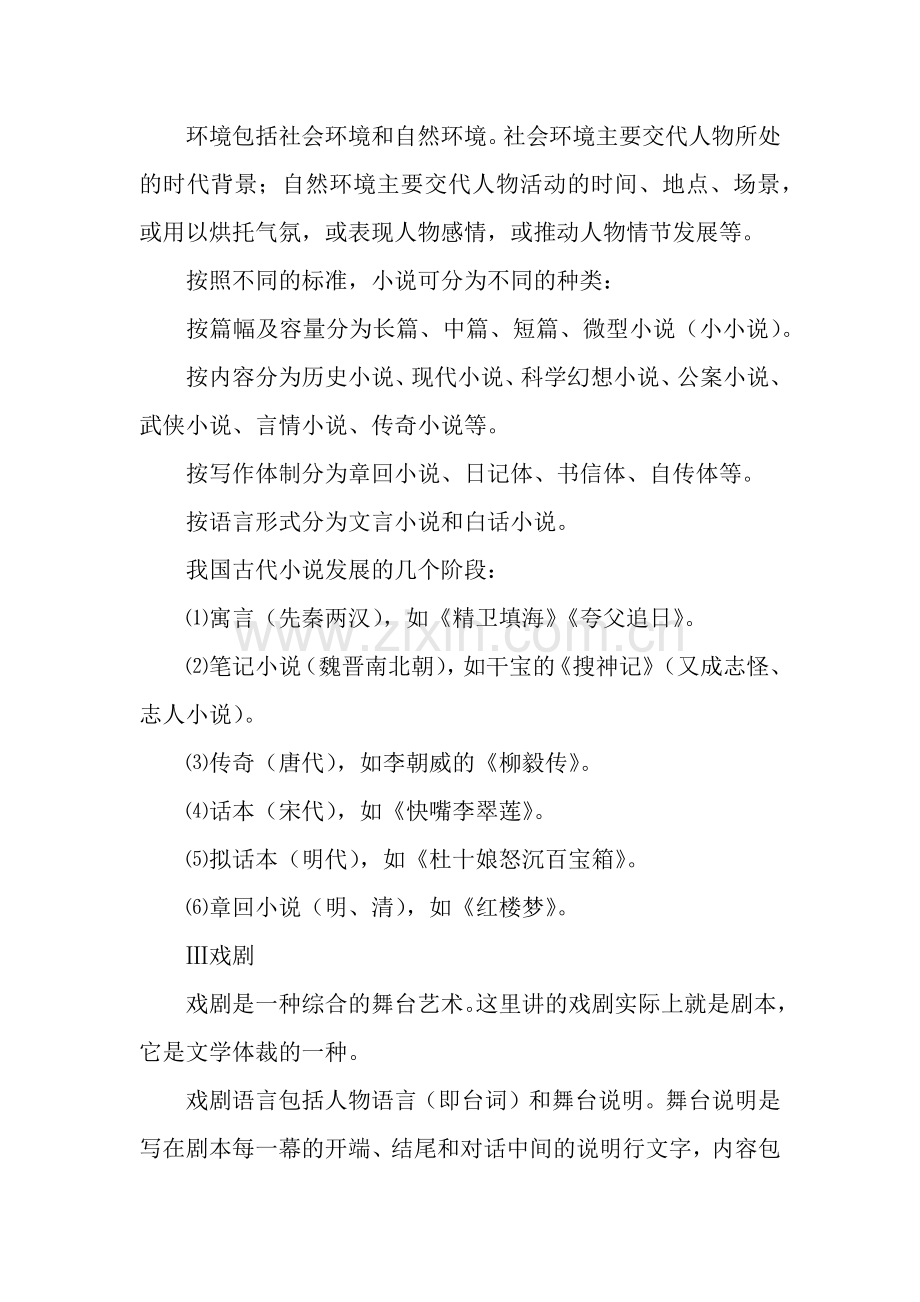 环境包括社会环境和自然环境。社会环境主要交代人物所处的时代背景；自然环境主要交代人物活动的时间、地点、场景，或用以烘托气氛，或表现人物感情，或推动人物情节发展等。

按照不同的标准，小说可分为不同的种类：

按篇幅及容量分为长篇、中篇、短篇、微型小说（小小说）。

按内容分为历史小说、现代小说、科学幻想小说、公案小说、武侠小说、言情小说、传奇小说等。

按写作体制分为章回小说、日记体、书信体、自传体等。

按语言形式分为文言小说和白话小说。

我国古代小说发展的几个阶段：

⑴寓言（先秦两汉），如《精卫填海》《夸父追日》。

⑵笔记小说（魏晋南北朝），如干宝的《搜神记》（又成志怪、志人小说）。

⑶传奇（唐代），如李朝威的《柳毅传》。

⑷话本（宋代），如《快嘴李翠莲》。

⑸拟话本（明代），如《杜十娘怒沉百宝箱》。

⑹章回小说（明、清），如《红楼梦》。

Ⅲ戏剧

戏剧是一种综合的舞台艺术。这里讲的戏剧实际上就是剧本，它是文学体裁的一种。

戏剧语言包括人物语言（即台词）和舞台说明。舞台说明是写在剧本每一幕的开端、结尾和对话中间的说明行文字，内容包

www.zixin.com.cn